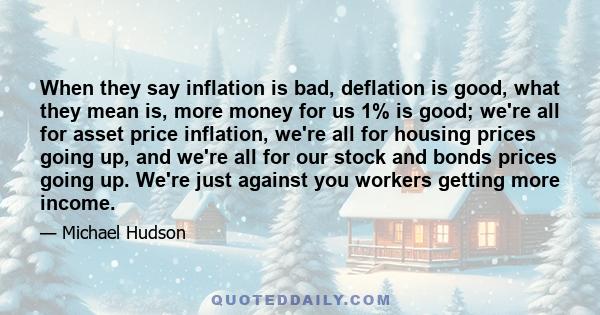 When they say inflation is bad, deflation is good, what they mean is, more money for us 1% is good; we're all for asset price inflation, we're all for housing prices going up, and we're all for our stock and bonds prices going up. We're just against you workers getting more income.

— Michael Hudson

QUOTEDDAILY.COM